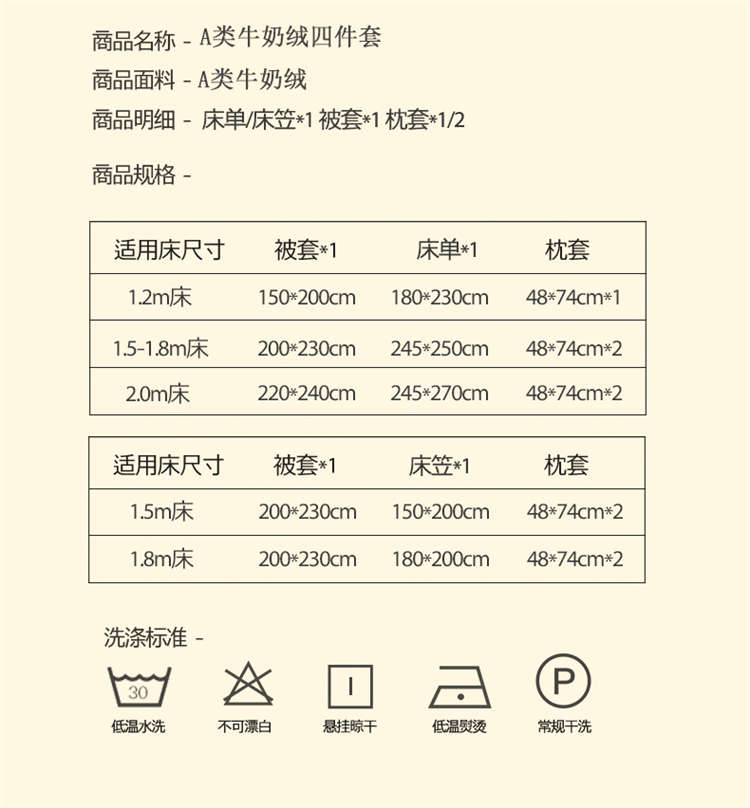 商品名称 - A类牛奶绒四件套

商品面料 - A类牛奶绒

商品明细 - 床单/床笠*1 被套*1 枕套*1/2

商品规格 -

| 适用床尺寸 | 被套*1 | 床单*1 | 枕套 |
|---|---|---|---|
| 1.2m床 | 150*200cm | 180*230cm | 48*74cm*1 |
| 1.5-1.8m床 | 200*230cm | 245*250cm | 48*74cm*2 |
| 2.0m床 | 220*240cm | 245*270cm | 48*74cm*2 |

| 适用床尺寸 | 被套*1 | 床笠*1 | 枕套 |
|---|---|---|---|
| 1.5m床 | 200*230cm | 150*200cm | 48*74cm*2 |
| 1.8m床 | 200*230cm | 180*200cm | 48*74cm*2 |

洗涤标准 -

30
低温水洗

不可漂白

悬挂晾干

低温熨烫

P
常规干洗